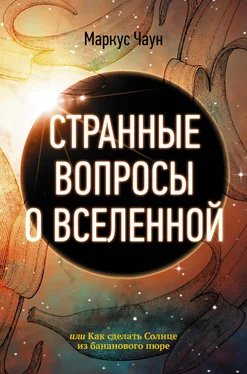 Маркус Чаун

СТРАННЫЕ ВОПРОСЫ О ВСЕЛЕННОЙ

или Как сделать Солнце из бананового пюре